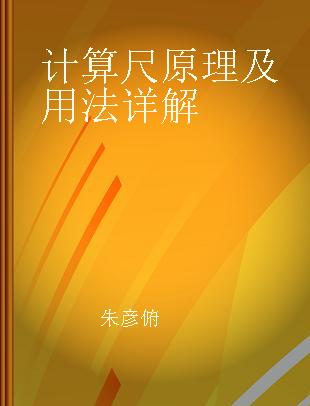 计算尺原理及用法详解

朱彦俯